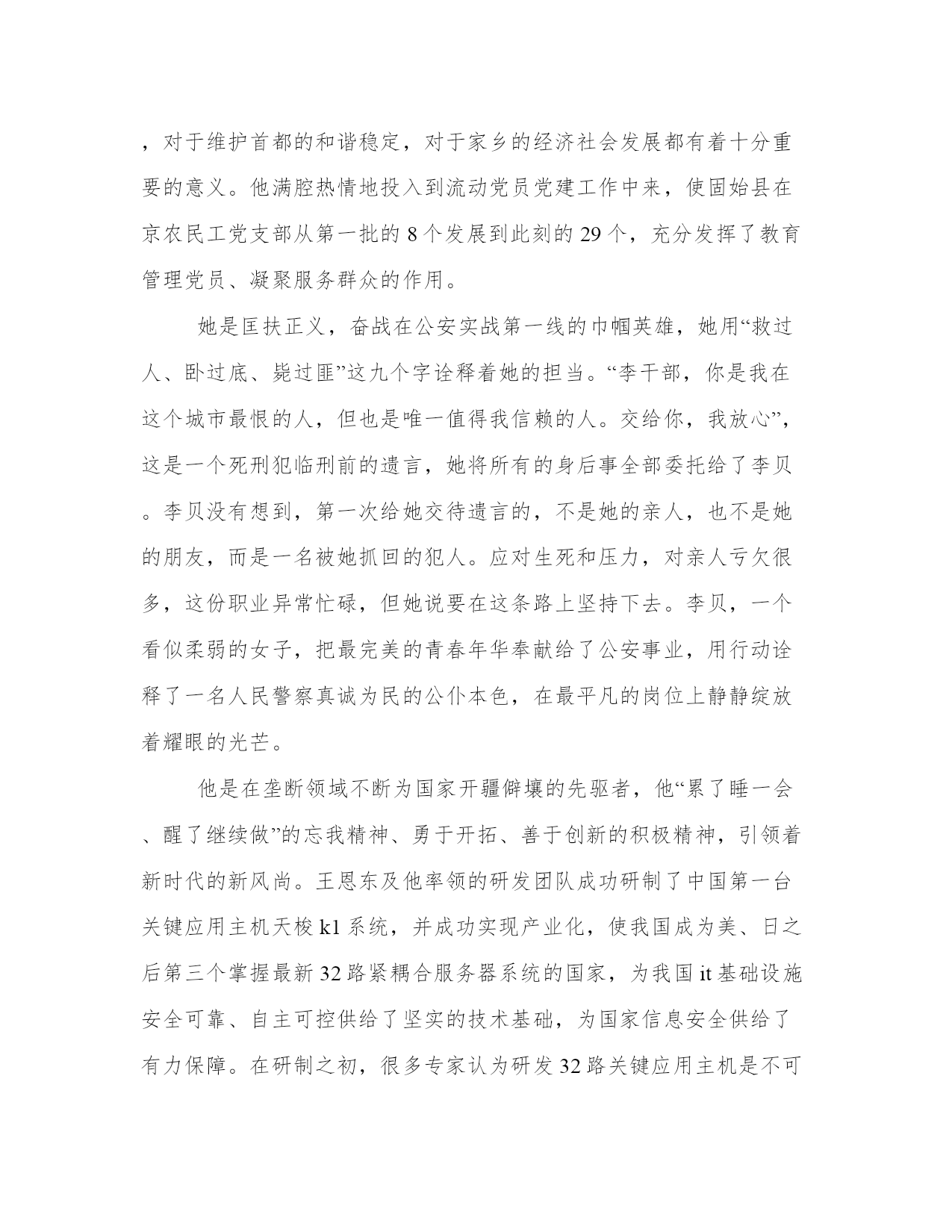 ，对于维护首都的和谐稳定，对于家乡的经济社会发展都有着十分重要的意义。他满腔热情地投入到流动党员党建工作中来，使固始县在京农民工党支部从第一批的 8 个发展到此刻的 29 个，充分发挥了教育管理党员、凝聚服务群众的作用。

她是匡扶正义，奋战在公安实战第一线的巾帼英雄，她用“救过人、卧过底、毙过匪”这九个字诠释着她的担当。“李干部，你是我在这个城市最恨的人，但也是唯一值得我信赖的人。交给你，我放心”，这是一个死刑犯临刑前的遗言，她将所有的身后事全部委托给了李贝。李贝没有想到，第一次给她交待遗言的，不是她的亲人，也不是她的朋友，而是一名被她抓回的犯人。应对生死和压力，对亲人亏欠很多，这份职业异常忙碌，但她说要在这条路上坚持下去。李贝，一个看似柔弱的女子，把最完美的青春年华奉献给了公安事业，用行动诠释了一名人民警察真诚为民的公仆本色，在最平凡的岗位上静静绽放着耀眼的光芒。

他是在垄断领域不断为国家开疆僻壤的先驱者，他“累了睡一会、醒了继续做”的忘我精神、勇于开拓、善于创新的积极精神，引领着新时代的新风尚。王恩东及他率领的研发团队成功研制了中国第一台关键应用主机天梭 k1 系统，并成功实现产业化，使我国成为美、日之后第三个掌握最新 32 路紧耦合服务器系统的国家，为我国 it 基础设施安全可靠、自主可控供给了坚实的技术基础，为国家信息安全供给了有力保障。在研制之初，很多专家认为研发 32 路关键应用主机是不可